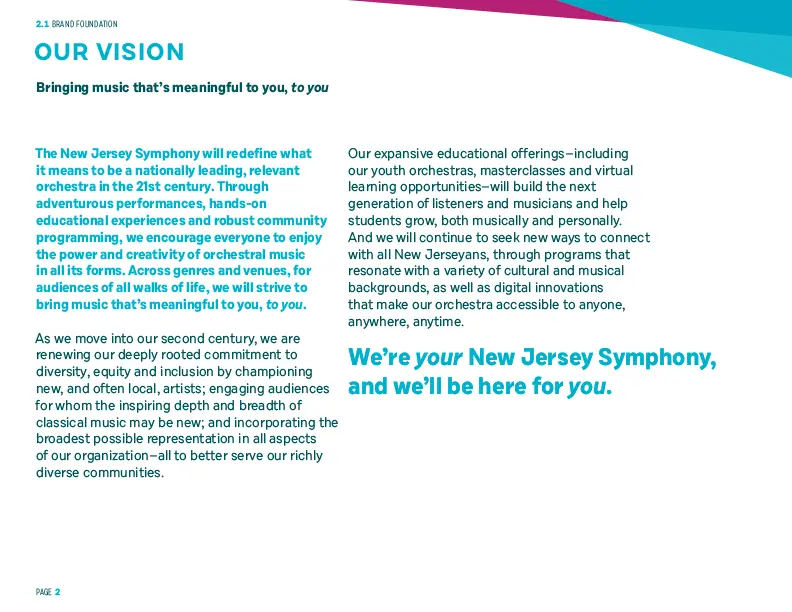 2.1 BRAND FOUNDATION

OUR VISION

Bringing music that's meaningful to you, to you

The New Jersey Symphony will redefine what it means to be a nationally leading, relevant orchestra in the 21st century. Through adventurous performances, hands-on educational experiences and robust community programming, we encourage everyone to enjoy the power and creativity of orchestral music in all its forms. Across genres and venues, for audiences of all walks of life, we will strive to bring music that's meaningful to you, to you.

As we move into our second century, we are renewing our deeply rooted commitment to diversity, equity and inclusion by championing new, and often local, artists; engaging audiences for whom the inspiring depth and breadth of classical music may be new; and incorporating the broadest possible representation in all aspects of our organization—all to better serve our richly diverse communities.

Our expansive educational offerings—including our youth orchestras, masterclasses and virtual learning opportunities—will build the next generation of listeners and musicians and help students grow, both musically and personally. And we will continue to seek new ways to connect with all New Jerseyans, through programs that resonate with a variety of cultural and musical backgrounds, as well as digital innovations that make our orchestra accessible to anyone, anywhere, anytime.

We're your New Jersey Symphony, and we'll be here for you.

PAGE 2